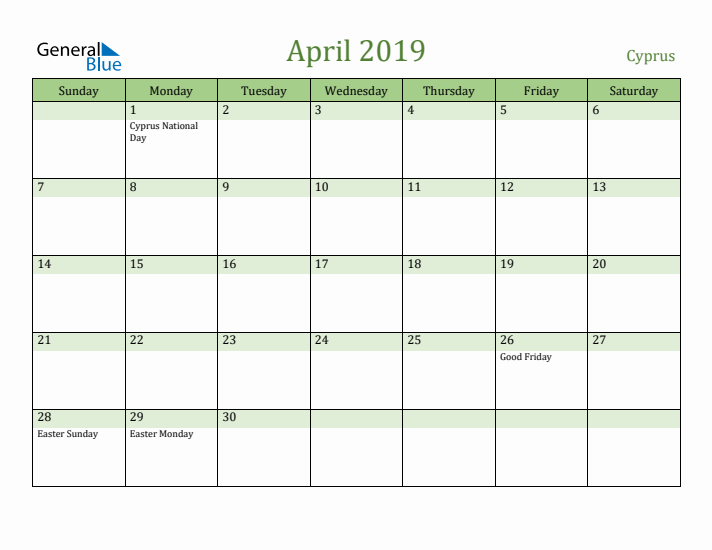 General Blue

April 2019

Cyprus

| Sunday | Monday | Tuesday | Wednesday | Thursday | Friday | Saturday |
|---|---|---|---|---|---|---|
| | 1 Cyprus National Day | 2 | 3 | 4 | 5 | 6 |
| 7 | 8 | 9 | 10 | 11 | 12 | 13 |
| 14 | 15 | 16 | 17 | 18 | 19 | 20 |
| 21 | 22 | 23 | 24 | 25 | 26 Good Friday | 27 |
| 28 Easter Sunday | 29 Easter Monday | 30 | | | | |